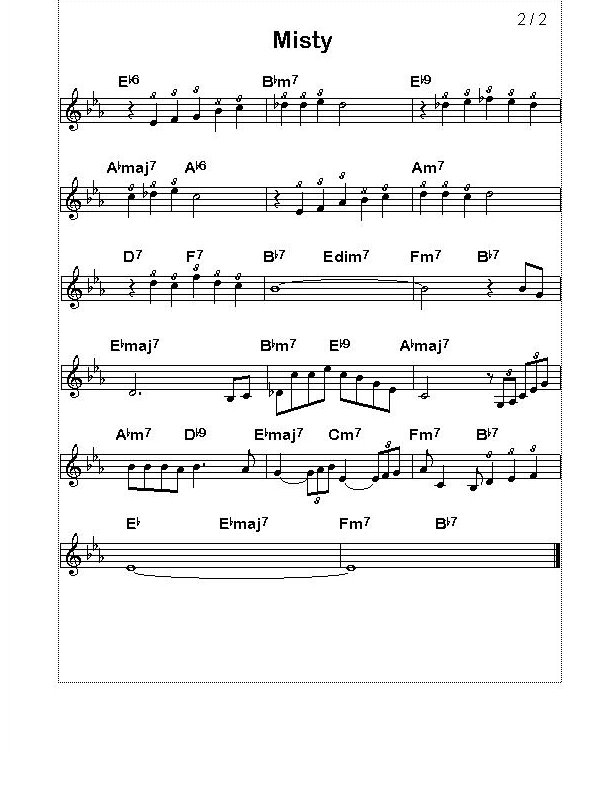 2 / 2

Misty

E♭6 B♭m7 E♭9

A♭maj7 A♭6 Am7

D7 F7 B♭7 Edim7 Fm7 B♭7

E♭maj7 B♭m7 E♭9 A♭maj7

A♭m7 D♭9 E♭maj7 Cm7 Fm7 B♭7

E♭ E♭maj7 Fm7 B♭7